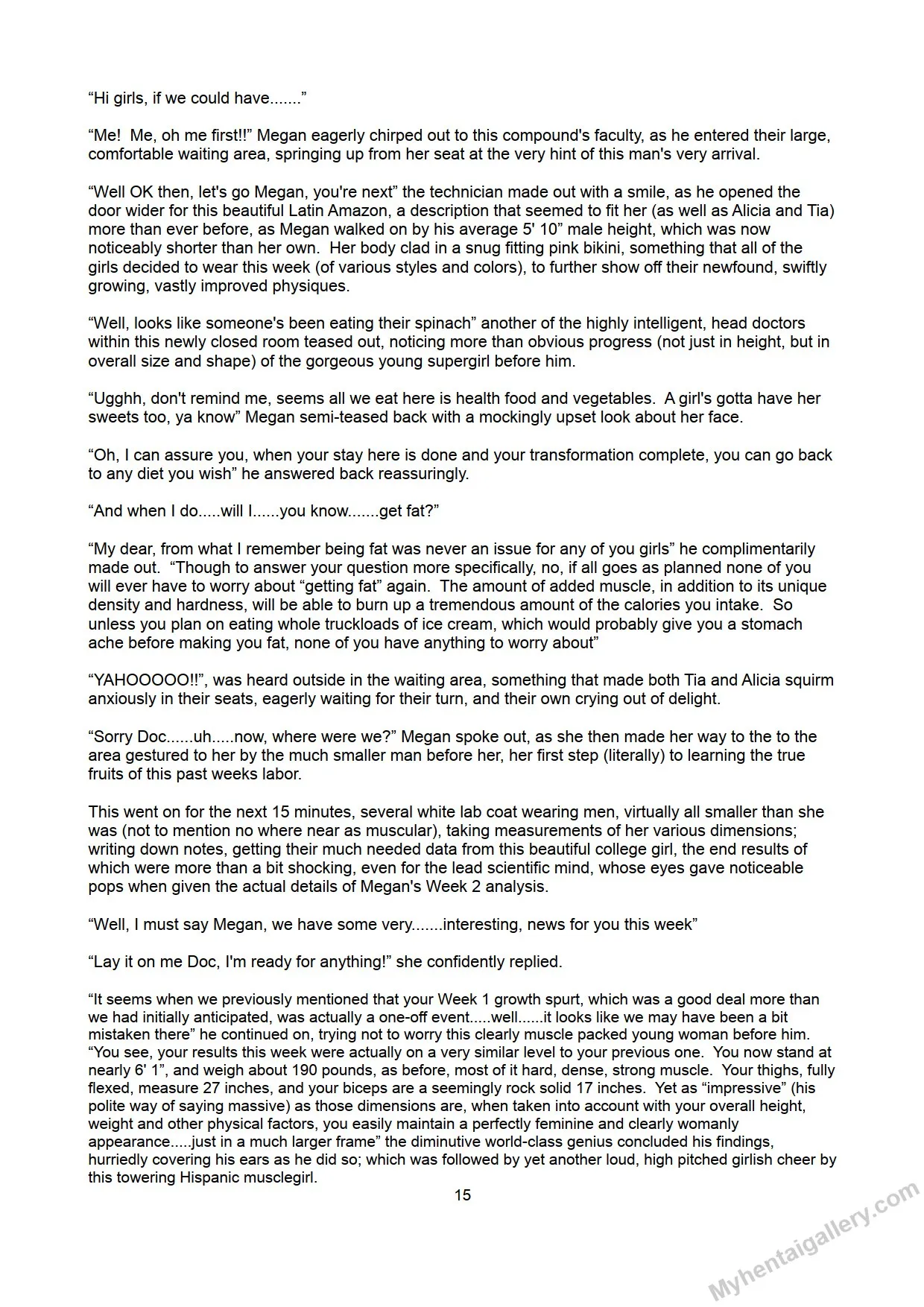 "Hi girls, if we could have......."

"Me!  Me, oh me first!!" Megan eagerly chirped out to this compound's faculty, as he entered their large, comfortable waiting area, springing up from her seat at the very hint of this man's very arrival.

"Well OK then, let's go Megan, you're next" the technician made out with a smile, as he opened the door wider for this beautiful Latin Amazon, a description that seemed to fit her (as well as Alicia and Tia) more than ever before, as Megan walked on by his average 5' 10" male height, which was now noticeably shorter than her own.  Her body clad in a snug fitting pink bikini, something that all of the girls decided to wear this week (of various styles and colors), to further show off their newfound, swiftly growing, vastly improved physiques.

"Well, looks like someone's been eating their spinach" another of the highly intelligent, head doctors within this newly closed room teased out, noticing more than obvious progress (not just in height, but in overall size and shape) of the gorgeous young supergirl before him.

"Ugghh, don't remind me, seems all we eat here is health food and vegetables.  A girl's gotta have her sweets too, ya know" Megan semi-teased back with a mockingly upset look about her face.

"Oh, I can assure you, when your stay here is done and your transformation complete, you can go back to any diet you wish" he answered back reassuringly.

"And when I do.....will I......you know.......get fat?"

"My dear, from what I remember being fat was never an issue for any of you girls" he complimentarily made out.  "Though to answer your question more specifically, no, if all goes as planned none of you will ever have to worry about "getting fat" again.  The amount of added muscle, in addition to its unique density and hardness, will be able to burn up a tremendous amount of the calories you intake.  So unless you plan on eating whole truckloads of ice cream, which would probably give you a stomach ache before making you fat, none of you have anything to worry about"

"YAHOOOOO!!", was heard outside in the waiting area, something that made both Tia and Alicia squirm anxiously in their seats, eagerly waiting for their turn, and their own crying out of delight.

"Sorry Doc......uh.....now, where were we?" Megan spoke out, as she then made her way to the to the area gestured to her by the much smaller man before her, her first step (literally) to learning the true fruits of this past weeks labor.

This went on for the next 15 minutes, several white lab coat wearing men, virtually all smaller than she was (not to mention no where near as muscular), taking measurements of her various dimensions; writing down notes, getting their much needed data from this beautiful college girl, the end results of which were more than a bit shocking, even for the lead scientific mind, whose eyes gave noticeable pops when given the actual details of Megan's Week 2 analysis.

"Well, I must say Megan, we have some very.......interesting, news for you this week"

"Lay it on me Doc, I'm ready for anything!" she confidently replied.

"It seems when we previously mentioned that your Week 1 growth spurt, which was a good deal more than we had initially anticipated, was actually a one-off event.....well......it looks like we may have been a bit mistaken there" he continued on, trying not to worry this clearly muscle packed young woman before him. "You see, your results this week were actually on a very similar level to your previous one.  You now stand at nearly 6' 1", and weigh about 190 pounds, as before, most of it hard, dense, strong muscle.  Your thighs, fully flexed, measure 27 inches, and your biceps are a seemingly rock solid 17 inches.  Yet as "impressive" (his polite way of saying massive) as those dimensions are, when taken into account with your overall height, weight and other physical factors, you easily maintain a perfectly feminine and clearly womanly appearance.....just in a much larger frame" the diminutive world-class genius concluded his findings, hurriedly covering his ears as he did so; which was followed by yet another loud, high pitched girlish cheer by this towering Hispanic musclegirl.

15

Myhentaigallery.com